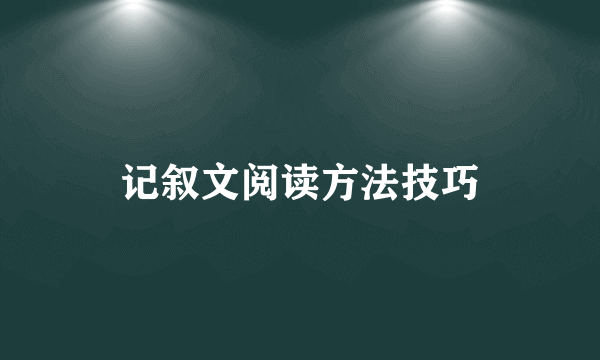 记叙文阅读方法技巧